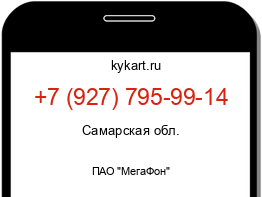 kykart.ru

+7 (927) 795-99-14

Самарская обл.

ПАО "МегаФон"